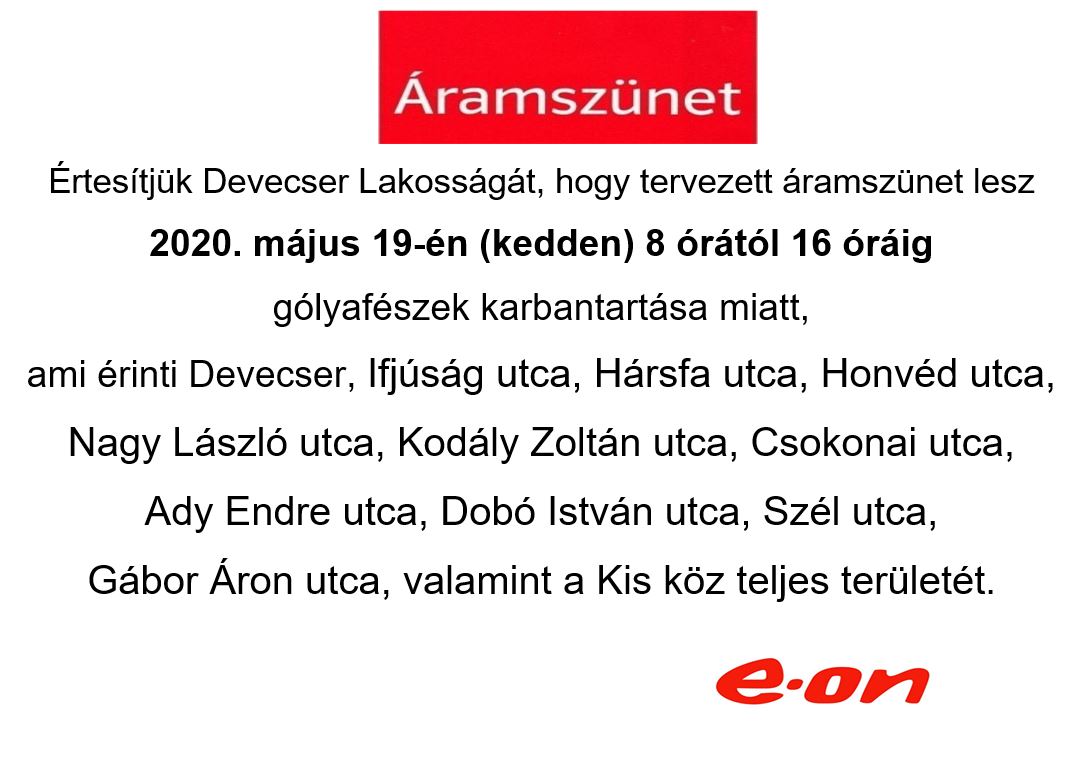 Áramszünet

Értesítjük Devecser Lakosságát, hogy tervezett áramszünet lesz

2020. május 19-én (kedden) 8 órától 16 óráig

gólyafészek karbantartása miatt,

ami érinti Devecser, Ifjúság utca, Hársfa utca, Honvéd utca, Nagy László utca, Kodály Zoltán utca, Csokonai utca, Ady Endre utca, Dobó István utca, Szél utca, Gábor Áron utca, valamint a Kis köz teljes területét.

e·on